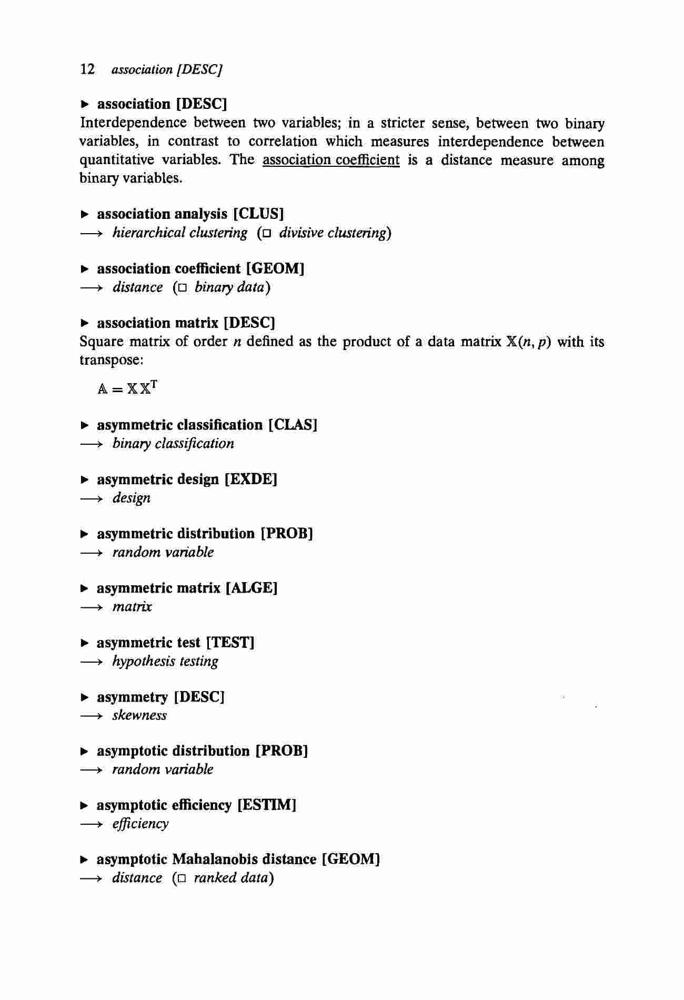 12 association [DESC]

▸ association [DESC]
Interdependence between two variables; in a stricter sense, between two binary variables, in contrast to correlation which measures interdependence between quantitative variables. The association coefficient is a distance measure among binary variables.

▸ association analysis [CLUS]
⟶ hierarchical clustering (□ divisive clustering)

▸ association coefficient [GEOM]
⟶ distance (□ binary data)

▸ association matrix [DESC]
Square matrix of order $n$ defined as the product of a data matrix $\mathbb{X}(n, p)$ with its transpose:

$\mathbb{A} = \mathbb{X}\mathbb{X}^T$

▸ asymmetric classification [CLAS]
⟶ binary classification

▸ asymmetric design [EXDE]
⟶ design

▸ asymmetric distribution [PROB]
⟶ random variable

▸ asymmetric matrix [ALGE]
⟶ matrix

▸ asymmetric test [TEST]
⟶ hypothesis testing

▸ asymmetry [DESC]
⟶ skewness

▸ asymptotic distribution [PROB]
⟶ random variable

▸ asymptotic efficiency [ESTIM]
⟶ efficiency

▸ asymptotic Mahalanobis distance [GEOM]
⟶ distance (□ ranked data)